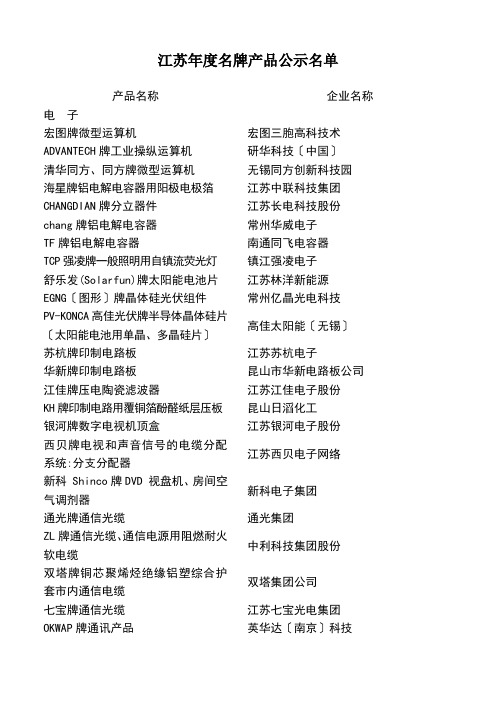 江苏年度名牌产品公示名单

| 产品名称 | 企业名称 |
|---|---|
| 电　子 | |
| 宏图牌微型运算机 | 宏图三胞高科技术 |
| ADVANTECH 牌工业操纵运算机 | 研华科技〔中国〕 |
| 清华同方、同方牌微型运算机 | 无锡同方创新科技园 |
| 海星牌铝电解电容器用阳极电极箔 | 江苏中联科技集团 |
| CHANGDIAN 牌分立器件 | 江苏长电科技股份 |
| chang 牌铝电解电容器 | 常州华威电子 |
| TF 牌铝电解电容器 | 南通同飞电容器 |
| TCP 强凌牌一般照明用自镇流荧光灯 | 镇江强凌电子 |
| 舒乐发(Solarfun)牌太阳能电池片 | 江苏林洋新能源 |
| EGNG〔图形〕牌晶体硅光伏组件 | 常州亿晶光电科技 |
| PV-KONCA 高佳光伏牌半导体晶体硅片〔太阳能电池用单晶、多晶硅片〕 | 高佳太阳能〔无锡〕 |
| 苏杭牌印制电路板 | 江苏苏杭电子 |
| 华新牌印制电路板 | 昆山市华新电路板公司 |
| 江佳牌压电陶瓷滤波器 | 江苏江佳电子股份 |
| KH 牌印制电路用覆铜箔酚醛纸层压板 | 昆山日滔化工 |
| 银河牌数字电视机顶盒 | 江苏银河电子股份 |
| 西贝牌电视和声音信号的电缆分配系统:分支分配器 | 江苏西贝电子网络 |
| 新科 Shinco 牌 DVD 视盘机、房间空气调剂器 | 新科电子集团 |
| 通光牌通信光缆 | 通光集团 |
| ZL 牌通信光缆、通信电源用阻燃耐火软电缆 | 中利科技集团股份 |
| 双塔牌铜芯聚烯烃绝缘铝塑综合护套市内通信电缆 | 双塔集团公司 |
| 七宝牌通信光缆 | 江苏七宝光电集团 |
| OKWAP 牌通讯产品 | 英华达〔南京〕科技 |